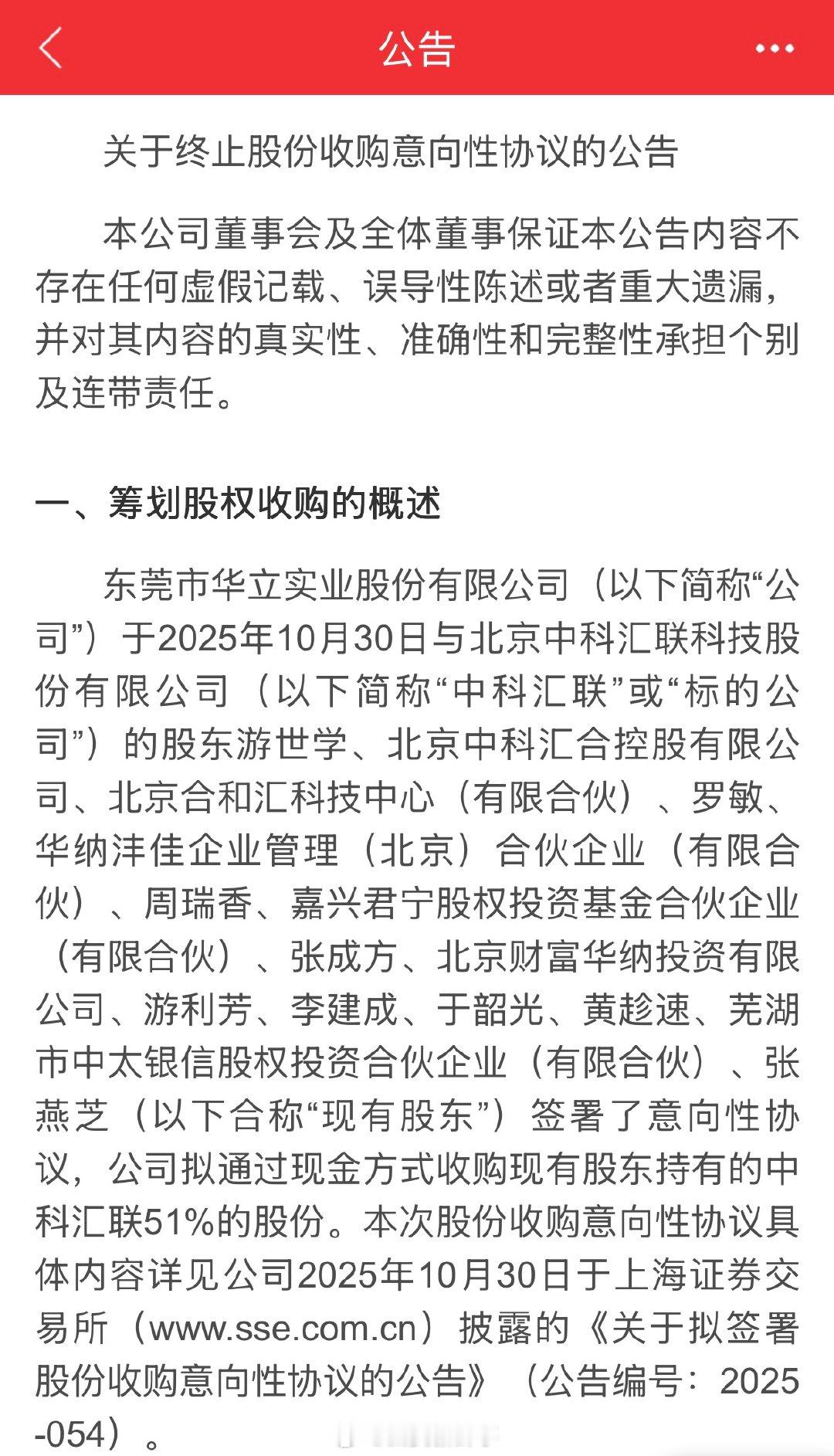 公告

关于终止股份收购意向性协议的公告

本公司董事会及全体董事保证本公告内容不存在任何虚假记载、误导性陈述或者重大遗漏，并对其内容的真实性、准确性和完整性承担个别及连带责任。

一、筹划股权收购的概述

东莞市华立实业股份有限公司（以下简称“公司”）于2025年10月30日与北京中科汇联科技股份有限公司（以下简称“中科汇联”或“标的公司”）的股东游世学、北京中科汇合控股有限公司、北京合和汇科技中心（有限合伙）、罗敏、华纳沣佳企业管理（北京）合伙企业（有限合伙）、周瑞香、嘉兴君宁股权投资基金合伙企业（有限合伙）、张成方、北京财富华纳投资有限公司、游利芳、李建成、于韶光、黄趁速、芜湖市中太银信股权投资合伙企业（有限合伙）、张燕芝（以下合称“现有股东”）签署了意向性协议，公司拟通过现金方式收购现有股东持有的中科汇联51%的股份。本次股份收购意向性协议具体内容详见公司2025年10月30日于上海证券交易所（www.sse.com.cn）披露的《关于拟签署股份收购意向性协议的公告》（公告编号：2025-054）。